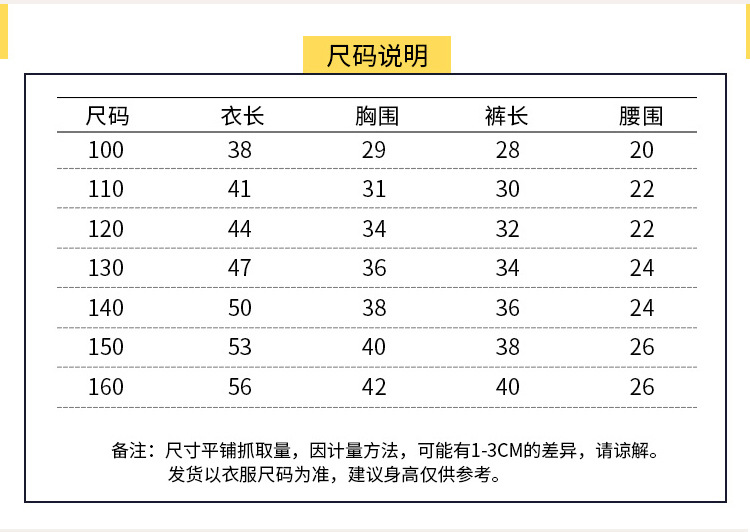 尺码说明

| 尺码 | 衣长 | 胸围 | 裤长 | 腰围 |
|---|---|---|---|---|
| 100 | 38 | 29 | 28 | 20 |
| 110 | 41 | 31 | 30 | 22 |
| 120 | 44 | 34 | 32 | 22 |
| 130 | 47 | 36 | 34 | 24 |
| 140 | 50 | 38 | 36 | 24 |
| 150 | 53 | 40 | 38 | 26 |
| 160 | 56 | 42 | 40 | 26 |

备注：尺寸平铺抓取量，因计量方法，可能有1-3CM的差异，请谅解。
发货以衣服尺码为准，建议身高仅供参考。